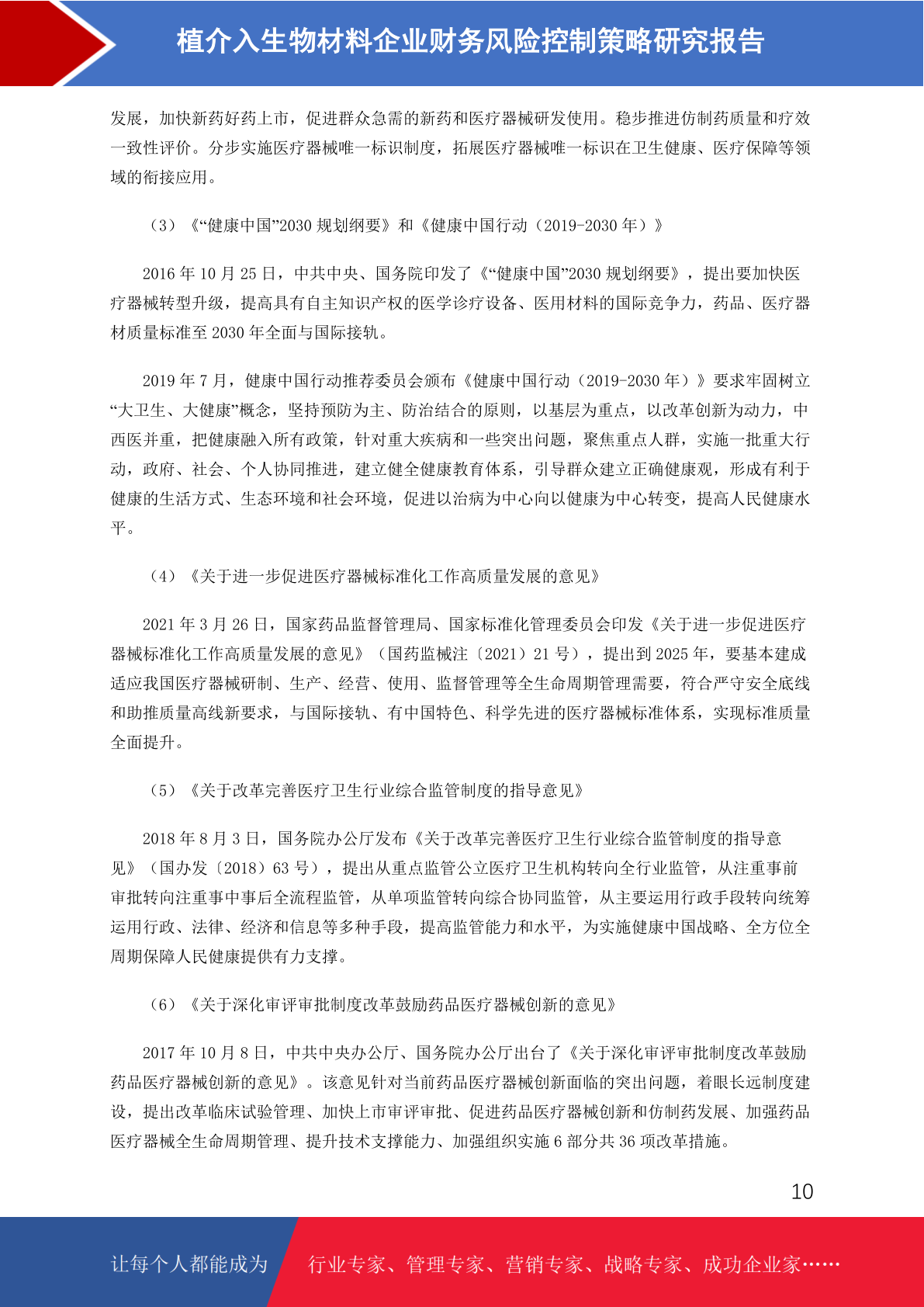 植介入生物材料企业财务风险控制策略研究报告

发展，加快新药好药上市，促进群众急需的新药和医疗器械研发使用。稳步推进仿制药质量和疗效一致性评价。分步实施医疗器械唯一标识制度，拓展医疗器械唯一标识在卫生健康、医疗保障等领域的衔接应用。

（3）《“健康中国”2030 规划纲要》和《健康中国行动（2019-2030 年）》

2016 年 10 月 25 日，中共中央、国务院印发了《“健康中国”2030 规划纲要》，提出要加快医疗器械转型升级，提高具有自主知识产权的医学诊疗设备、医用材料的国际竞争力，药品、医疗器材质量标准至 2030 年全面与国际接轨。

2019 年 7 月，健康中国行动推荐委员会颁布《健康中国行动（2019-2030 年）》要求牢固树立“大卫生、大健康”概念，坚持预防为主、防治结合的原则，以基层为重点，以改革创新为动力，中西医并重，把健康融入所有政策，针对重大疾病和一些突出问题，聚焦重点人群，实施一批重大行动，政府、社会、个人协同推进，建立健全健康教育体系，引导群众建立正确健康观，形成有利于健康的生活方式、生态环境和社会环境，促进以治病为中心向以健康为中心转变，提高人民健康水平。

（4）《关于进一步促进医疗器械标准化工作高质量发展的意见》

2021 年 3 月 26 日，国家药品监督管理局、国家标准化管理委员会印发《关于进一步促进医疗器械标准化工作高质量发展的意见》（国药监械注〔2021〕21 号），提出到 2025 年，要基本建成适应我国医疗器械研制、生产、经营、使用、监督管理等全生命周期管理需要，符合严守安全底线和助推质量高线新要求，与国际接轨、有中国特色、科学先进的医疗器械标准体系，实现标准质量全面提升。

（5）《关于改革完善医疗卫生行业综合监管制度的指导意见》

2018 年 8 月 3 日，国务院办公厅发布《关于改革完善医疗卫生行业综合监管制度的指导意见》（国办发〔2018〕63 号），提出从重点监管公立医疗卫生机构转向全行业监管，从注重事前审批转向注重事中事后全流程监管，从单项监管转向综合协同监管，从主要运用行政手段转向统筹运用行政、法律、经济和信息等多种手段，提高监管能力和水平，为实施健康中国战略、全方位全周期保障人民健康提供有力支撑。

（6）《关于深化审评审批制度改革鼓励药品医疗器械创新的意见》

2017 年 10 月 8 日，中共中央办公厅、国务院办公厅出台了《关于深化审评审批制度改革鼓励药品医疗器械创新的意见》。该意见针对当前药品医疗器械创新面临的突出问题，着眼长远制度建设，提出改革临床试验管理、加快上市审评审批、促进药品医疗器械创新和仿制药发展、加强药品医疗器械全生命周期管理、提升技术支撑能力、加强组织实施 6 部分共 36 项改革措施。

10

让每个人都能成为 行业专家、管理专家、营销专家、战略专家、成功企业家……